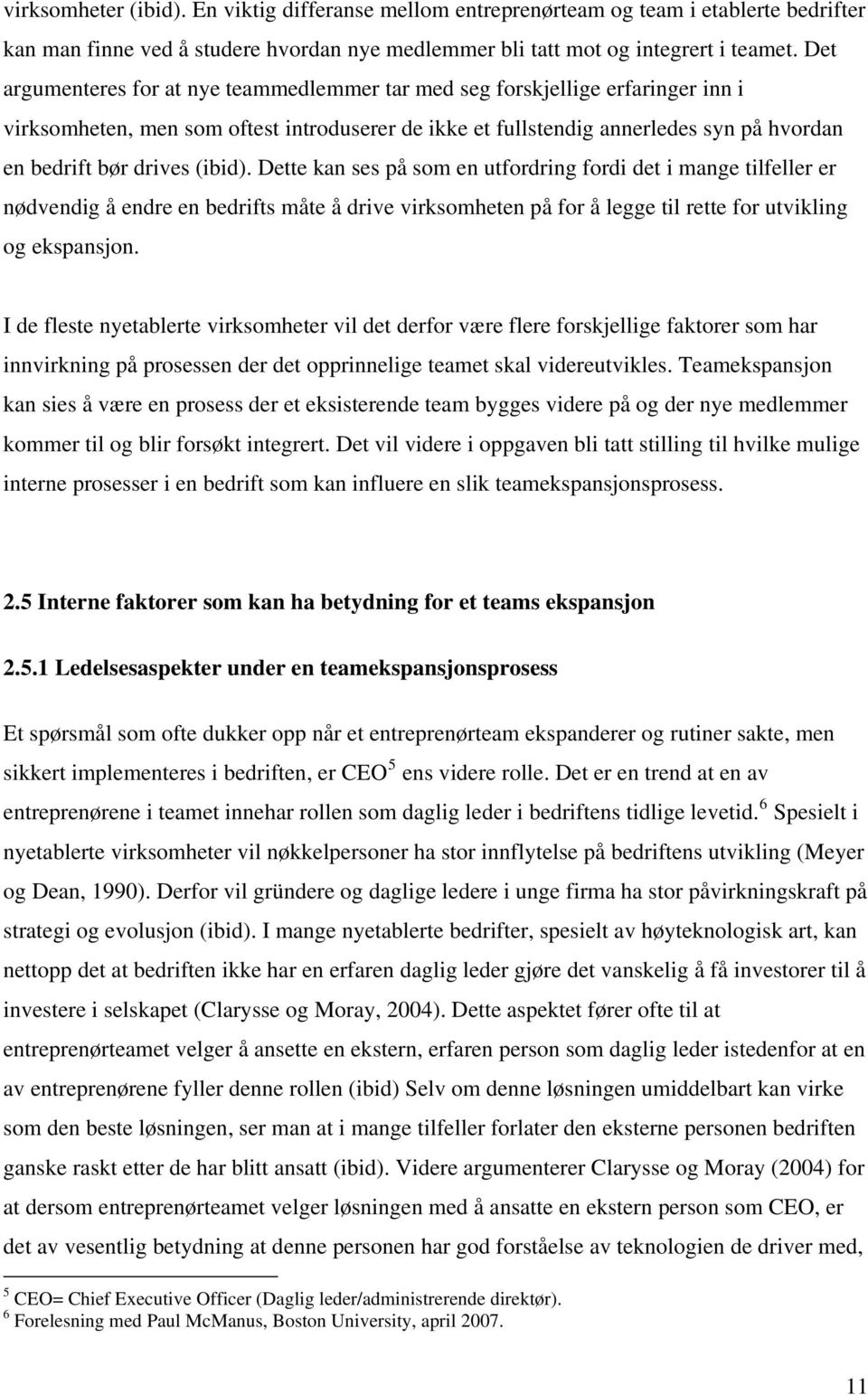 virksomheter (ibid). En viktig differanse mellom entreprenørteam og team i etablerte bedrifter kan man finne ved å studere hvordan nye medlemmer bli tatt mot og integrert i teamet. Det argumenteres for at nye teammedlemmer tar med seg forskjellige erfaringer inn i virksomheten, men som oftest introduserer de ikke et fullstendig annerledes syn på hvordan en bedrift bør drives (ibid). Dette kan ses på som en utfordring fordi det i mange tilfeller er nødvendig å endre en bedrifts måte å drive virksomheten på for å legge til rette for utvikling og ekspansjon.

I de fleste nyetablerte virksomheter vil det derfor være flere forskjellige faktorer som har innvirkning på prosessen der det opprinnelige teamet skal videreutvikles. Teamekspansjon kan sies å være en prosess der et eksisterende team bygges videre på og der nye medlemmer kommer til og blir forsøkt integrert. Det vil videre i oppgaven bli tatt stilling til hvilke mulige interne prosesser i en bedrift som kan influere en slik teamekspansjonsprosess.

2.5 Interne faktorer som kan ha betydning for et teams ekspansjon

2.5.1 Ledelsesaspekter under en teamekspansjonsprosess

Et spørsmål som ofte dukker opp når et entreprenørteam ekspanderer og rutiner sakte, men sikkert implementeres i bedriften, er CEO$^5$ ens videre rolle. Det er en trend at en av entreprenørene i teamet innehar rollen som daglig leder i bedriftens tidlige levetid.$^6$ Spesielt i nyetablerte virksomheter vil nøkkelpersoner ha stor innflytelse på bedriftens utvikling (Meyer og Dean, 1990). Derfor vil gründere og daglige ledere i unge firma ha stor påvirkningskraft på strategi og evolusjon (ibid). I mange nyetablerte bedrifter, spesielt av høyteknologisk art, kan nettopp det at bedriften ikke har en erfaren daglig leder gjøre det vanskelig å få investorer til å investere i selskapet (Clarysse og Moray, 2004). Dette aspektet fører ofte til at entreprenørteamet velger å ansette en ekstern, erfaren person som daglig leder istedenfor at en av entreprenørene fyller denne rollen (ibid) Selv om denne løsningen umiddelbart kan virke som den beste løsningen, ser man at i mange tilfeller forlater den eksterne personen bedriften ganske raskt etter de har blitt ansatt (ibid). Videre argumenterer Clarysse og Moray (2004) for at dersom entreprenørteamet velger løsningen med å ansatte en ekstern person som CEO, er det av vesentlig betydning at denne personen har god forståelse av teknologien de driver med,

$^5$ CEO= Chief Executive Officer (Daglig leder/administrerende direktør).
$^6$ Forelesning med Paul McManus, Boston University, april 2007.

11